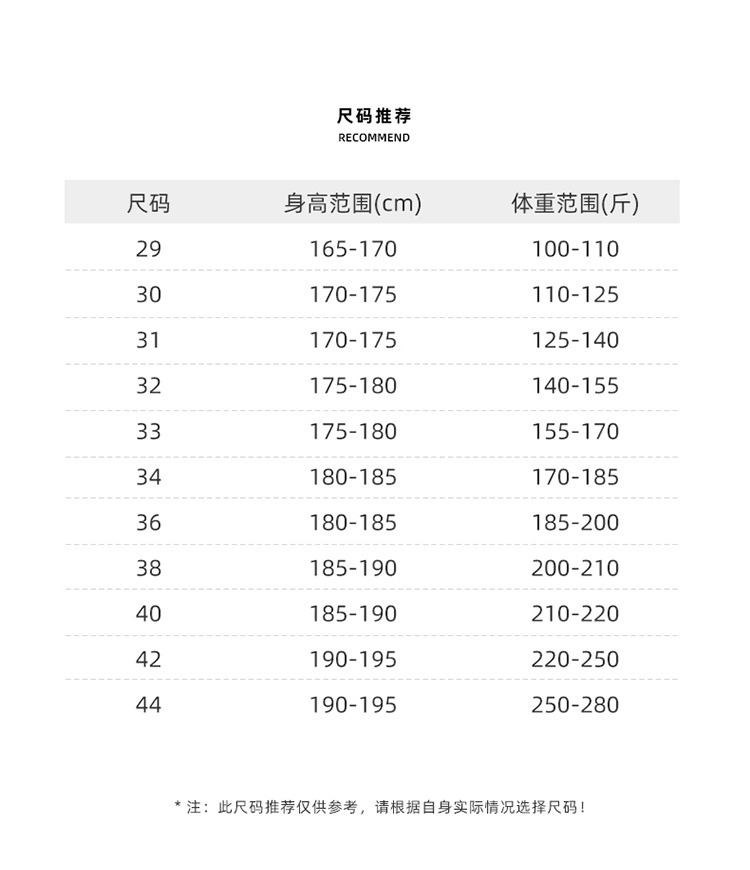 尺码推荐
RECOMMEND

| 尺码 | 身高范围(cm) | 体重范围(斤) |
|---|---|---|
| 29 | 165-170 | 100-110 |
| 30 | 170-175 | 110-125 |
| 31 | 170-175 | 125-140 |
| 32 | 175-180 | 140-155 |
| 33 | 175-180 | 155-170 |
| 34 | 180-185 | 170-185 |
| 36 | 180-185 | 185-200 |
| 38 | 185-190 | 200-210 |
| 40 | 185-190 | 210-220 |
| 42 | 190-195 | 220-250 |
| 44 | 190-195 | 250-280 |

* 注：此尺码推荐仅供参考，请根据自身实际情况选择尺码！